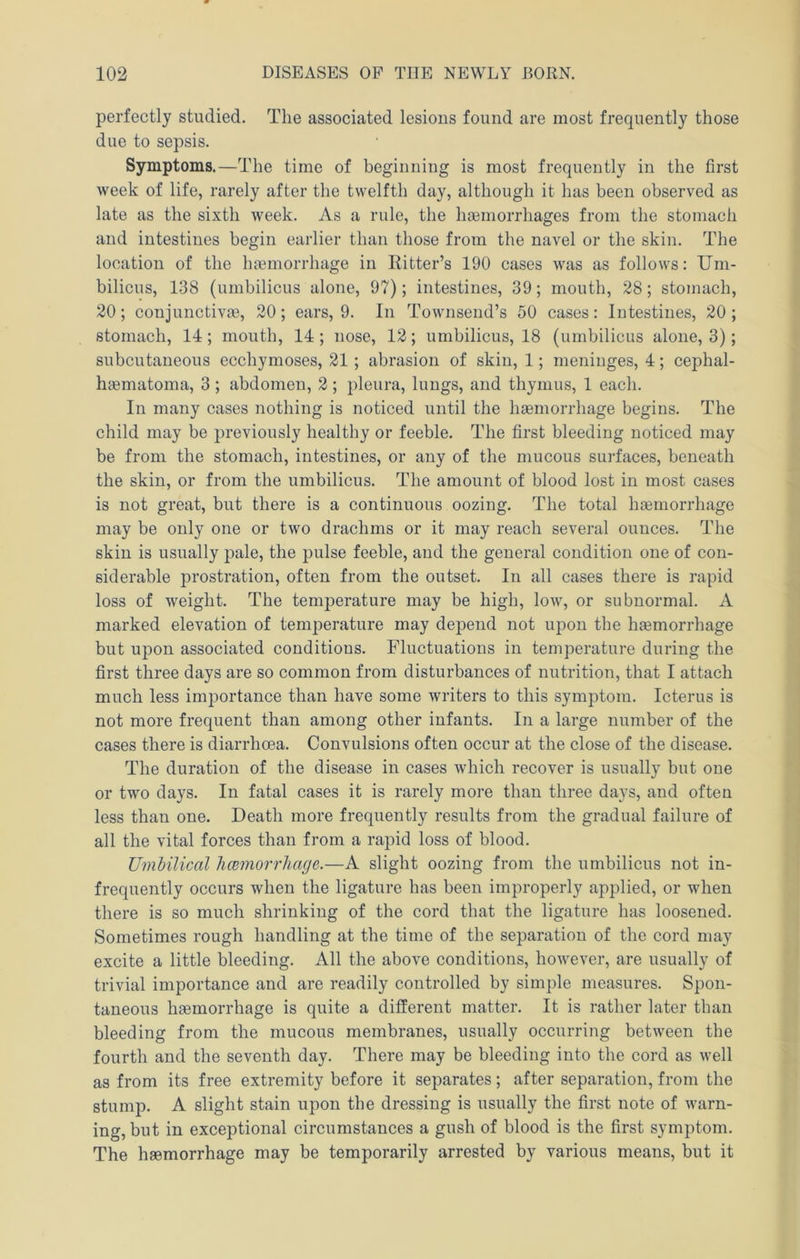 102 DISEASES OF THE NEWLY BORN.

perfectly studied. The associated lesions found are most frequently those due to sepsis.

Symptoms.—The time of beginning is most frequently in the first week of life, rarely after the twelfth day, although it has been observed as late as the sixth week. As a rule, the hæmorrhages from the stomach and intestines begin earlier than those from the navel or the skin. The location of the hæmorrhage in Ritter's 190 cases was as follows: Umbilicus, 138 (umbilicus alone, 97); intestines, 39; mouth, 28; stomach, 20; conjunctivæ, 20; ears, 9. In Townsend's 50 cases: Intestines, 20; stomach, 14; mouth, 14; nose, 12; umbilicus, 18 (umbilicus alone, 3); subcutaneous ecchymoses, 21; abrasion of skin, 1; meninges, 4; cephalhæmatoma, 3; abdomen, 2; pleura, lungs, and thymus, 1 each.

In many cases nothing is noticed until the hæmorrhage begins. The child may be previously healthy or feeble. The first bleeding noticed may be from the stomach, intestines, or any of the mucous surfaces, beneath the skin, or from the umbilicus. The amount of blood lost in most cases is not great, but there is a continuous oozing. The total hæmorrhage may be only one or two drachms or it may reach several ounces. The skin is usually pale, the pulse feeble, and the general condition one of considerable prostration, often from the outset. In all cases there is rapid loss of weight. The temperature may be high, low, or subnormal. A marked elevation of temperature may depend not upon the hæmorrhage but upon associated conditions. Fluctuations in temperature during the first three days are so common from disturbances of nutrition, that I attach much less importance than have some writers to this symptom. Icterus is not more frequent than among other infants. In a large number of the cases there is diarrhœa. Convulsions often occur at the close of the disease.

The duration of the disease in cases which recover is usually but one or two days. In fatal cases it is rarely more than three days, and often less than one. Death more frequently results from the gradual failure of all the vital forces than from a rapid loss of blood.

Umbilical hæmorrhage.—A slight oozing from the umbilicus not infrequently occurs when the ligature has been improperly applied, or when there is so much shrinking of the cord that the ligature has loosened. Sometimes rough handling at the time of the separation of the cord may excite a little bleeding. All the above conditions, however, are usually of trivial importance and are readily controlled by simple measures. Spontaneous hæmorrhage is quite a different matter. It is rather later than bleeding from the mucous membranes, usually occurring between the fourth and the seventh day. There may be bleeding into the cord as well as from its free extremity before it separates; after separation, from the stump. A slight stain upon the dressing is usually the first note of warning, but in exceptional circumstances a gush of blood is the first symptom. The hæmorrhage may be temporarily arrested by various means, but it